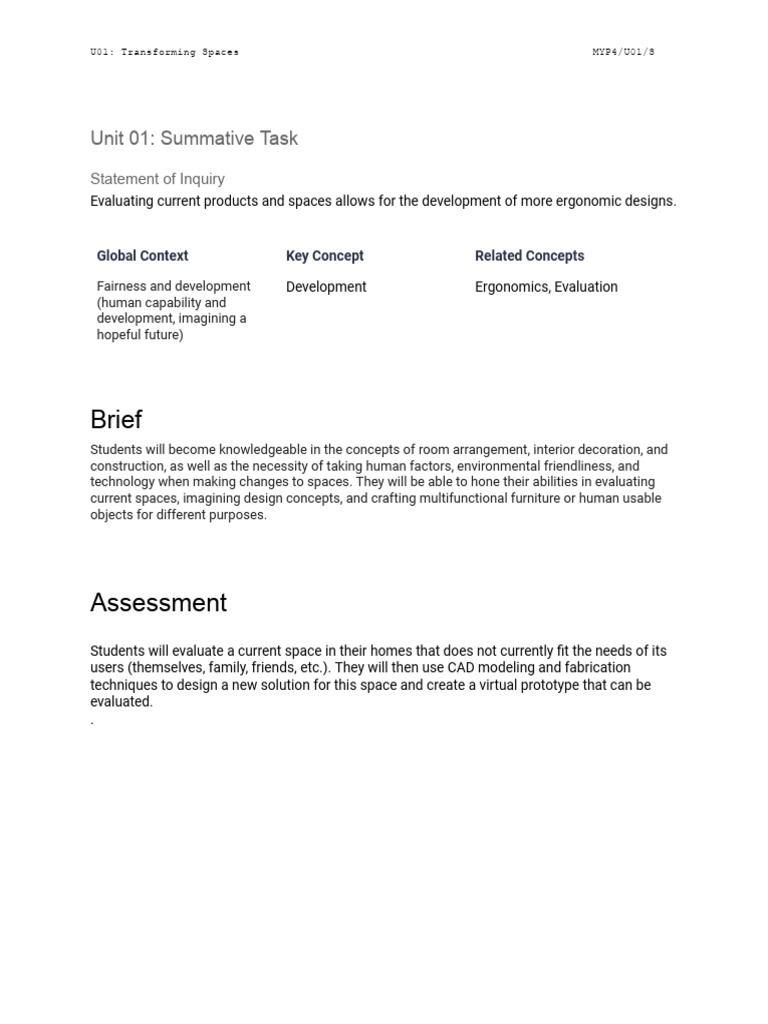 U01: Transforming Spaces

MYP4/U01/S

Unit 01: Summative Task

Statement of Inquiry

Evaluating current products and spaces allows for the development of more ergonomic designs.

| Global Context | Key Concept | Related Concepts |
|---|---|---|
| Fairness and development (human capability and development, imagining a hopeful future) | Development | Ergonomics, Evaluation |

Brief

Students will become knowledgeable in the concepts of room arrangement, interior decoration, and construction, as well as the necessity of taking human factors, environmental friendliness, and technology when making changes to spaces. They will be able to hone their abilities in evaluating current spaces, imagining design concepts, and crafting multifunctional furniture or human usable objects for different purposes.

Assessment

Students will evaluate a current space in their homes that does not currently fit the needs of its users (themselves, family, friends, etc.). They will then use CAD modeling and fabrication techniques to design a new solution for this space and create a virtual prototype that can be evaluated.
.